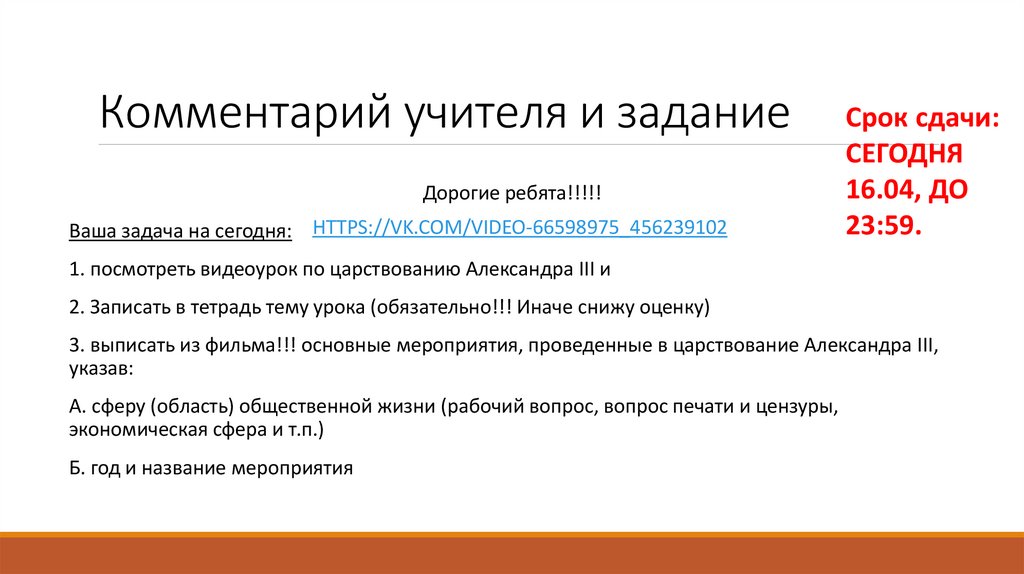 Комментарий учителя и задание

Срок сдачи: СЕГОДНЯ 16.04, ДО 23:59.

Дорогие ребята!!!!!

Ваша задача на сегодня: HTTPS://VK.COM/VIDEO-66598975_456239102

1. посмотреть видеоурок по царствованию Александра III и

2. Записать в тетрадь тему урока (обязательно!!! Иначе снижу оценку)

3. выписать из фильма!!! основные мероприятия, проведенные в царствование Александра III, указав:

А. сферу (область) общественной жизни (рабочий вопрос, вопрос печати и цензуры, экономическая сфера и т.п.)

Б. год и название мероприятия